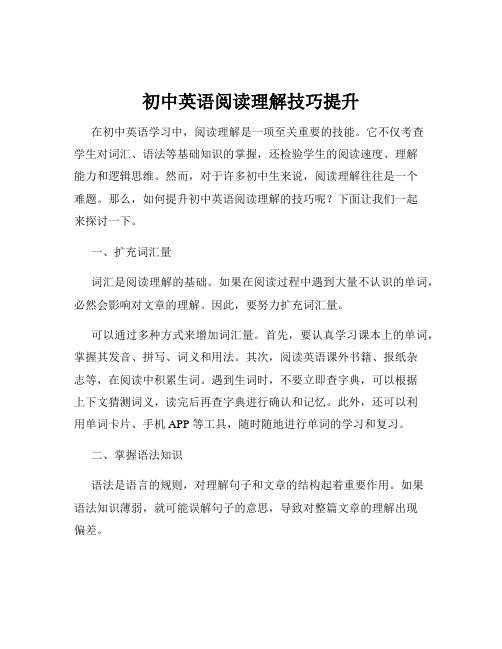 初中英语阅读理解技巧提升

在初中英语学习中，阅读理解是一项至关重要的技能。它不仅考查学生对词汇、语法等基础知识的掌握，还检验学生的阅读速度、理解能力和逻辑思维。然而，对于许多初中生来说，阅读理解往往是一个难题。那么，如何提升初中英语阅读理解的技巧呢？下面让我们一起来探讨一下。

一、扩充词汇量

词汇是阅读理解的基础。如果在阅读过程中遇到大量不认识的单词，必然会影响对文章的理解。因此，要努力扩充词汇量。

可以通过多种方式来增加词汇量。首先，要认真学习课本上的单词，掌握其发音、拼写、词义和用法。其次，阅读英语课外书籍、报纸杂志等，在阅读中积累生词。遇到生词时，不要立即查字典，可以根据上下文猜测词义，读完后再查字典进行确认和记忆。此外，还可以利用单词卡片、手机 APP 等工具，随时随地进行单词的学习和复习。

二、掌握语法知识

语法是语言的规则，对理解句子和文章的结构起着重要作用。如果语法知识薄弱，就可能误解句子的意思，导致对整篇文章的理解出现偏差。